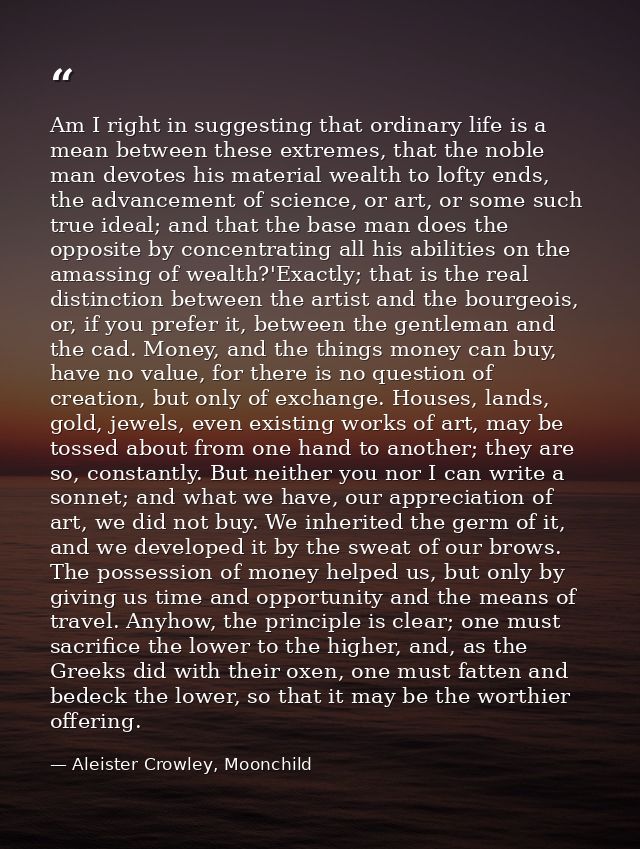 "

Am I right in suggesting that ordinary life is a mean between these extremes, that the noble man devotes his material wealth to lofty ends, the advancement of science, or art, or some such true ideal; and that the base man does the opposite by concentrating all his abilities on the amassing of wealth?'Exactly; that is the real distinction between the artist and the bourgeois, or, if you prefer it, between the gentleman and the cad. Money, and the things money can buy, have no value, for there is no question of creation, but only of exchange. Houses, lands, gold, jewels, even existing works of art, may be tossed about from one hand to another; they are so, constantly. But neither you nor I can write a sonnet; and what we have, our appreciation of art, we did not buy. We inherited the germ of it, and we developed it by the sweat of our brows. The possession of money helped us, but only by giving us time and opportunity and the means of travel. Anyhow, the principle is clear; one must sacrifice the lower to the higher, and, as the Greeks did with their oxen, one must fatten and bedeck the lower, so that it may be the worthier offering.

— Aleister Crowley, Moonchild